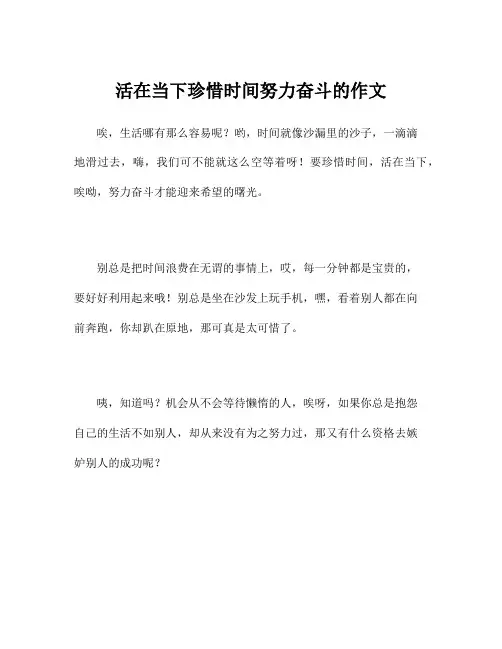 活在当下珍惜时间努力奋斗的作文

唉，生活哪有那么容易呢？哟，时间就像沙漏里的沙子，一滴滴地滑过去，嗨，我们可不能就这么空等着呀！要珍惜时间，活在当下，唉呦，努力奋斗才能迎来希望的曙光。

别总是把时间浪费在无谓的事情上，哎，每一分钟都是宝贵的，要好好利用起来哦！别总是坐在沙发上玩手机，嘿，看着别人都在向前奔跑，你却趴在原地，那可真是太可惜了。

咦，知道吗？机会从不会等待懒惰的人，唉呀，如果你总是抱怨自己的生活不如别人，却从来没有为之努力过，那又有什么资格去嫉妒别人的成功呢？